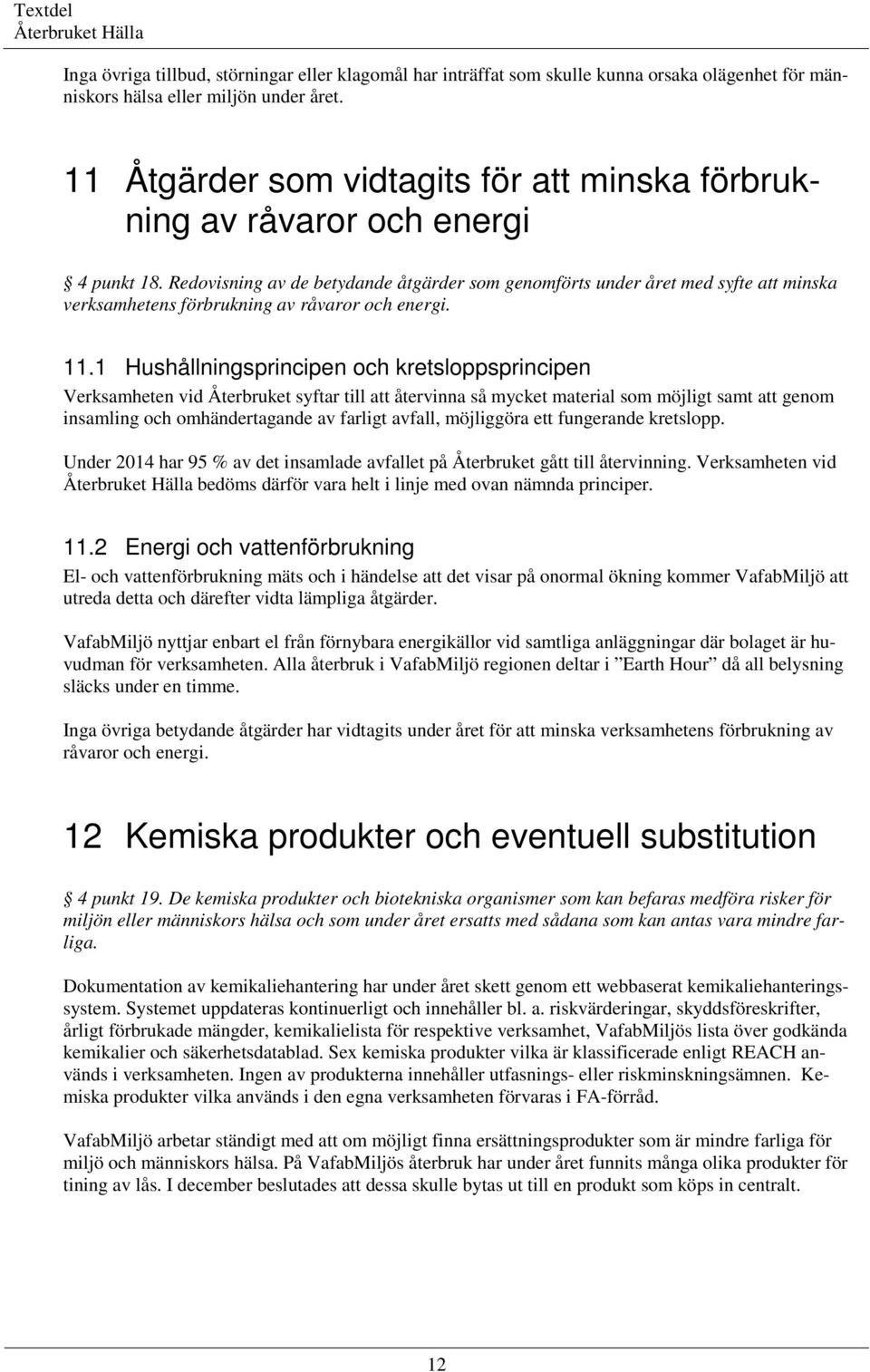 Textdel
Återbruket Hälla

Inga övriga tillbud, störningar eller klagomål har inträffat som skulle kunna orsaka olägenhet för människors hälsa eller miljön under året.

11 Åtgärder som vidtagits för att minska förbrukning av råvaror och energi

§ 4 punkt 18. Redovisning av de betydande åtgärder som genomförts under året med syfte att minska verksamhetens förbrukning av råvaror och energi.

11.1 Hushållningsprincipen och kretsloppsprincipen

Verksamheten vid Återbruket syftar till att återvinna så mycket material som möjligt samt att genom insamling och omhändertagande av farligt avfall, möjliggöra ett fungerande kretslopp.

Under 2014 har 95 % av det insamlade avfallet på Återbruket gått till återvinning. Verksamheten vid Återbruket Hälla bedöms därför vara helt i linje med ovan nämnda principer.

11.2 Energi och vattenförbrukning

El- och vattenförbrukning mäts och i händelse att det visar på onormal ökning kommer VafabMiljö att utreda detta och därefter vidta lämpliga åtgärder.

VafabMiljö nyttjar enbart el från förnybara energikällor vid samtliga anläggningar där bolaget är huvudman för verksamheten. Alla återbruk i VafabMiljö regionen deltar i ”Earth Hour” då all belysning släcks under en timme.

Inga övriga betydande åtgärder har vidtagits under året för att minska verksamhetens förbrukning av råvaror och energi.

12 Kemiska produkter och eventuell substitution

§ 4 punkt 19. De kemiska produkter och biotekniska organismer som kan befaras medföra risker för miljön eller människors hälsa och som under året ersatts med sådana som kan antas vara mindre farliga.

Dokumentation av kemikaliehantering har under året skett genom ett webbaserat kemikaliehanteringssystem. Systemet uppdateras kontinuerligt och innehåller bl. a. riskvärderingar, skyddsföreskrifter, årligt förbrukade mängder, kemikalielista för respektive verksamhet, VafabMiljös lista över godkända kemikalier och säkerhetsdatablad. Sex kemiska produkter vilka är klassificerade enligt REACH används i verksamheten. Ingen av produkterna innehåller utfasnings- eller riskminskningsämnen. Kemiska produkter vilka används i den egna verksamheten förvaras i FA-förråd.

VafabMiljö arbetar ständigt med att om möjligt finna ersättningsprodukter som är mindre farliga för miljö och människors hälsa. På VafabMiljös återbruk har under året funnits många olika produkter för tining av lås. I december beslutades att dessa skulle bytas ut till en produkt som köps in centralt.

12